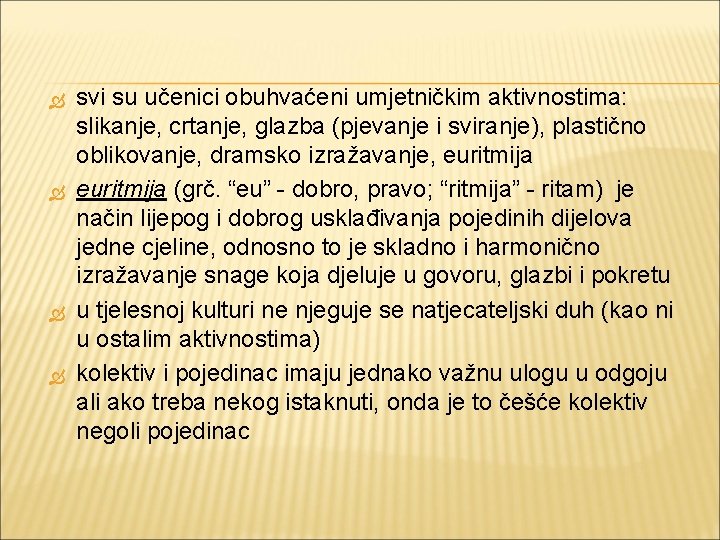 svi su učenici obuhvaćeni umjetničkim aktivnostima: slikanje, crtanje, glazba (pjevanje i sviranje), plastično oblikovanje, dramsko izražavanje, euritmija

euritmija (grč. “eu” - dobro, pravo; “ritmija” - ritam) je način lijepog i dobrog usklađivanja pojedinih dijelova jedne cjeline, odnosno to je skladno i harmonično izražavanje snage koja djeluje u govoru, glazbi i pokretu

u tjelesnoj kulturi ne njeguje se natjecateljski duh (kao ni u ostalim aktivnostima)

kolektiv i pojedinac imaju jednako važnu ulogu u odgoju ali ako treba nekog istaknuti, onda je to češće kolektiv negoli pojedinac